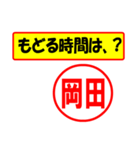 もどる時間は、?

岡田